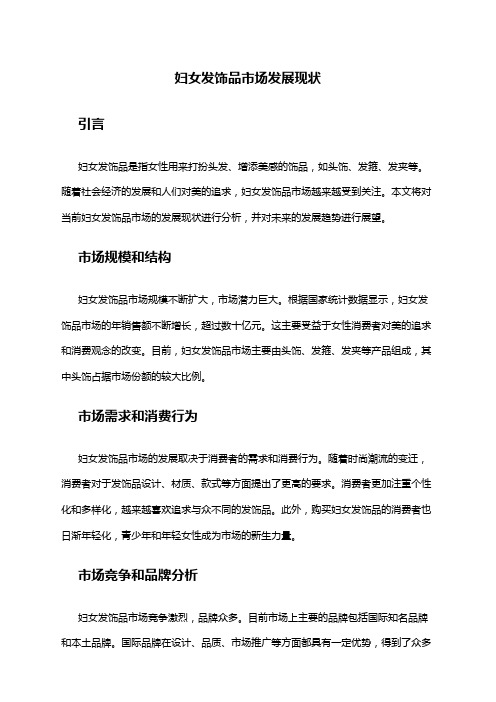 妇女发饰品市场发展现状

引言

妇女发饰品是指女性用来打扮头发、增添美感的饰品，如头饰、发箍、发夹等。随着社会经济的发展和人们对美的追求，妇女发饰品市场越来越受到关注。本文将对当前妇女发饰品市场的发展现状进行分析，并对未来的发展趋势进行展望。

市场规模和结构

妇女发饰品市场规模不断扩大，市场潜力巨大。根据国家统计数据显示，妇女发饰品市场的年销售额不断增长，超过数十亿元。这主要受益于女性消费者对美的追求和消费观念的改变。目前，妇女发饰品市场主要由头饰、发箍、发夹等产品组成，其中头饰占据市场份额的较大比例。

市场需求和消费行为

妇女发饰品市场的发展取决于消费者的需求和消费行为。随着时尚潮流的变迁，消费者对于发饰品设计、材质、款式等方面提出了更高的要求。消费者更加注重个性化和多样化，越来越喜欢追求与众不同的发饰品。此外，购买妇女发饰品的消费者也日渐年轻化，青少年和年轻女性成为市场的新生力量。

市场竞争和品牌分析

妇女发饰品市场竞争激烈，品牌众多。目前市场上主要的品牌包括国际知名品牌和本土品牌。国际品牌在设计、品质、市场推广等方面都具有一定优势，得到了众多